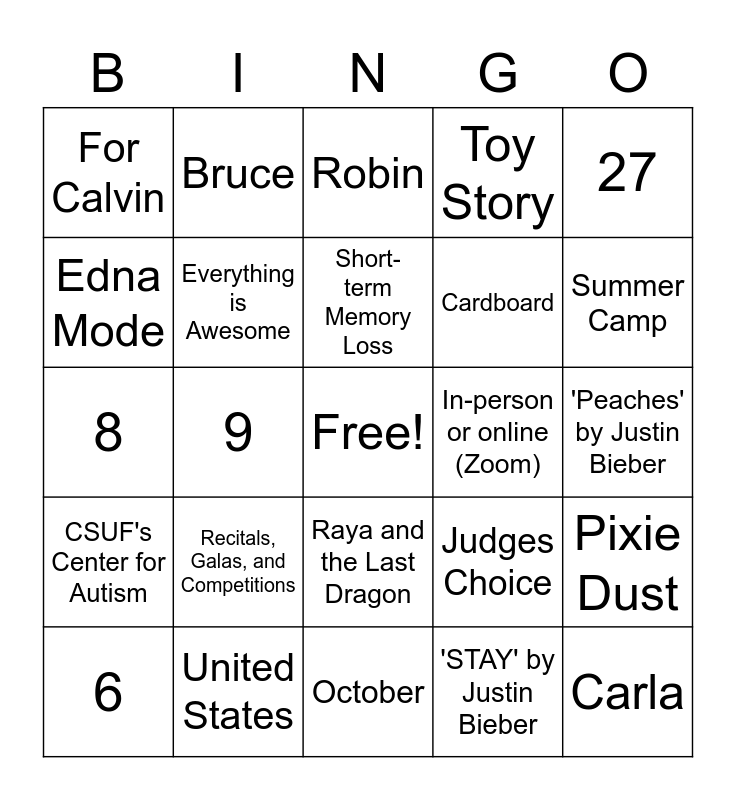 | B | I | N | G | O |
|---|---|---|---|---|
| For Calvin | Bruce | Robin | Toy Story | 27 |
| Edna Mode | Everything is Awesome | Short-term Memory Loss | Cardboard | Summer Camp |
| 8 | 9 | Free! | In-person or online (Zoom) | 'Peaches' by Justin Bieber |
| CSUF's Center for Autism | Recitals, Galas, and Competitions | Raya and the Last Dragon | Judges Choice | Pixie Dust |
| 6 | United States | October | 'STAY' by Justin Bieber | Carla |